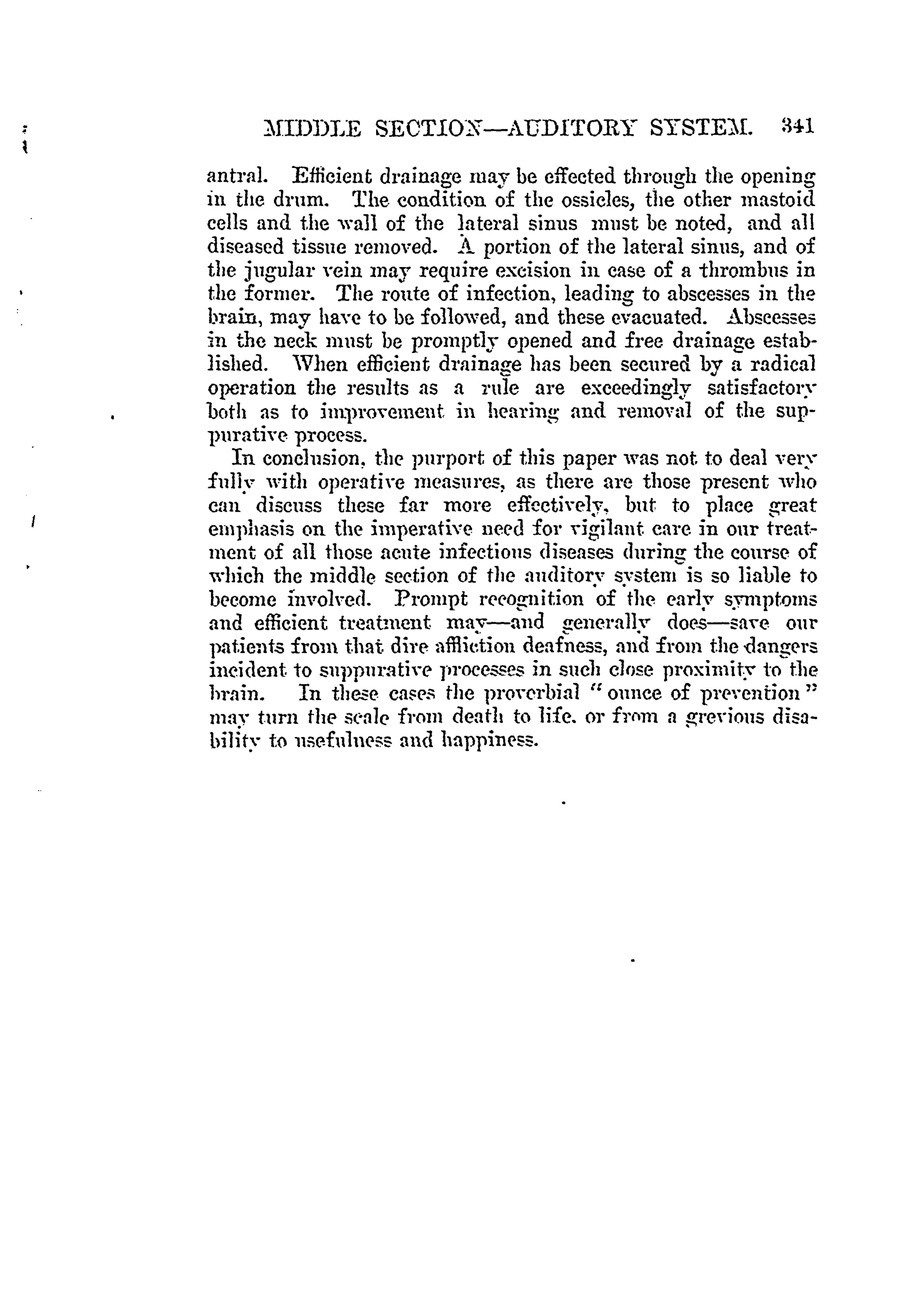 MIDDLE SECTION—AUDITORY SYSTEM. 341

antral. Efficient drainage may be effected through the opening in the drum. The condition of the ossicles, the other mastoid cells and the wall of the lateral sinus must be noted, and all diseased tissue removed. A portion of the lateral sinus, and of the jugular vein may require excision in case of a thrombus in the former. The route of infection, leading to abscesses in the brain, may have to be followed, and these evacuated. Abscesses in the neck must be promptly opened and free drainage established. When efficient drainage has been secured by a radical operation the results as a rule are exceedingly satisfactory both as to improvement in hearing and removal of the suppurative process.

In conclusion, the purport of this paper was not to deal very fully with operative measures, as there are those present who can discuss these far more effectively, but to place great emphasis on the imperative need for vigilant care in our treatment of all those acute infectious diseases during the course of which the middle section of the auditory system is so liable to become involved. Prompt recognition of the early symptoms and efficient treatment may—and generally does—save our patients from that dire affliction deafness, and from the dangers incident to suppurative processes in such close proximity to the brain. In these cases the proverbial "ounce of prevention" may turn the scale from death to life, or from a grevious disability to usefulness and happiness.